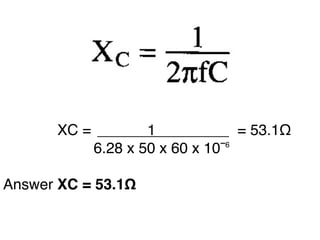 $X_C = \frac{1}{2\pi fC}$

$XC = \frac{1}{6.28 \times 50 \times 60 \times 10^{-6}} = 53.1\Omega$

Answer **XC = 53.1Ω**